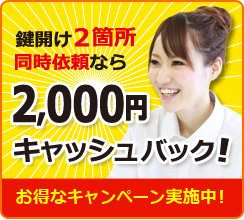 鍵開け2箇所
同時依頼なら

2,000円
キャッシュバック!

お得なキャンペーン実施中!